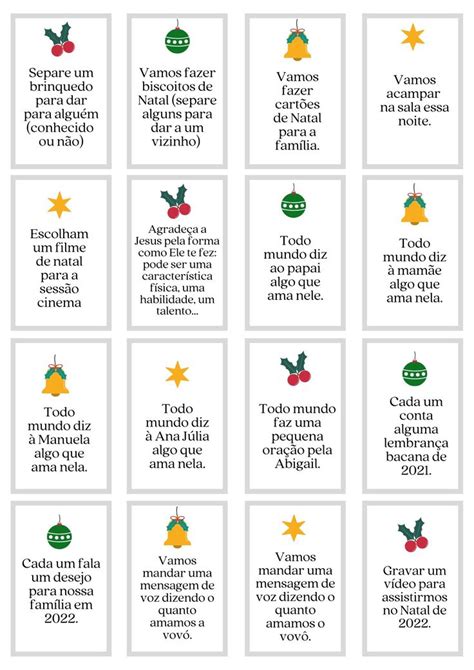 Separe um brinquedo para dar para alguém (conhecido ou não)

Vamos fazer biscoitos de Natal (separe alguns para dar a um vizinho)

Vamos fazer cartões de Natal para a família.

Vamos acampar na sala essa noite.

Escolham um filme de natal para a sessão cinema

Agradeça a Jesus pela forma como Ele te fez: pode ser uma característica física, uma habilidade, um talento...

Todo mundo diz ao papai algo que ama nele.

Todo mundo diz à mamãe algo que ama nela.

Todo mundo diz à Manuela algo que ama nela.

Todo mundo diz à Ana Júlia algo que ama nela.

Todo mundo faz uma pequena oração pela Abigail.

Cada um conta alguma lembrança bacana de 2021.

Cada um fala um desejo para nossa família em 2022.

Vamos mandar uma mensagem de voz dizendo o quanto amamos a vovó.

Vamos mandar uma mensagem de voz dizendo o quanto amamos o vovô.

Gravar um vídeo para assistirmos no Natal de 2022.